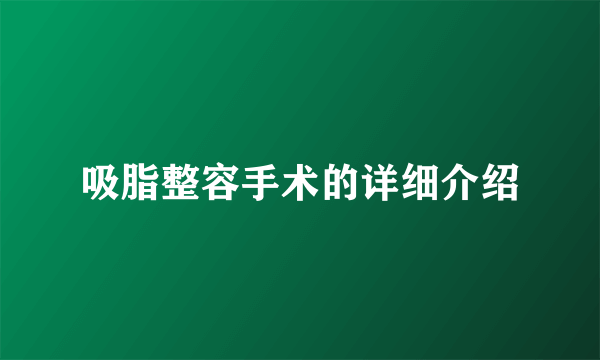 吸脂整容手术的详细介绍